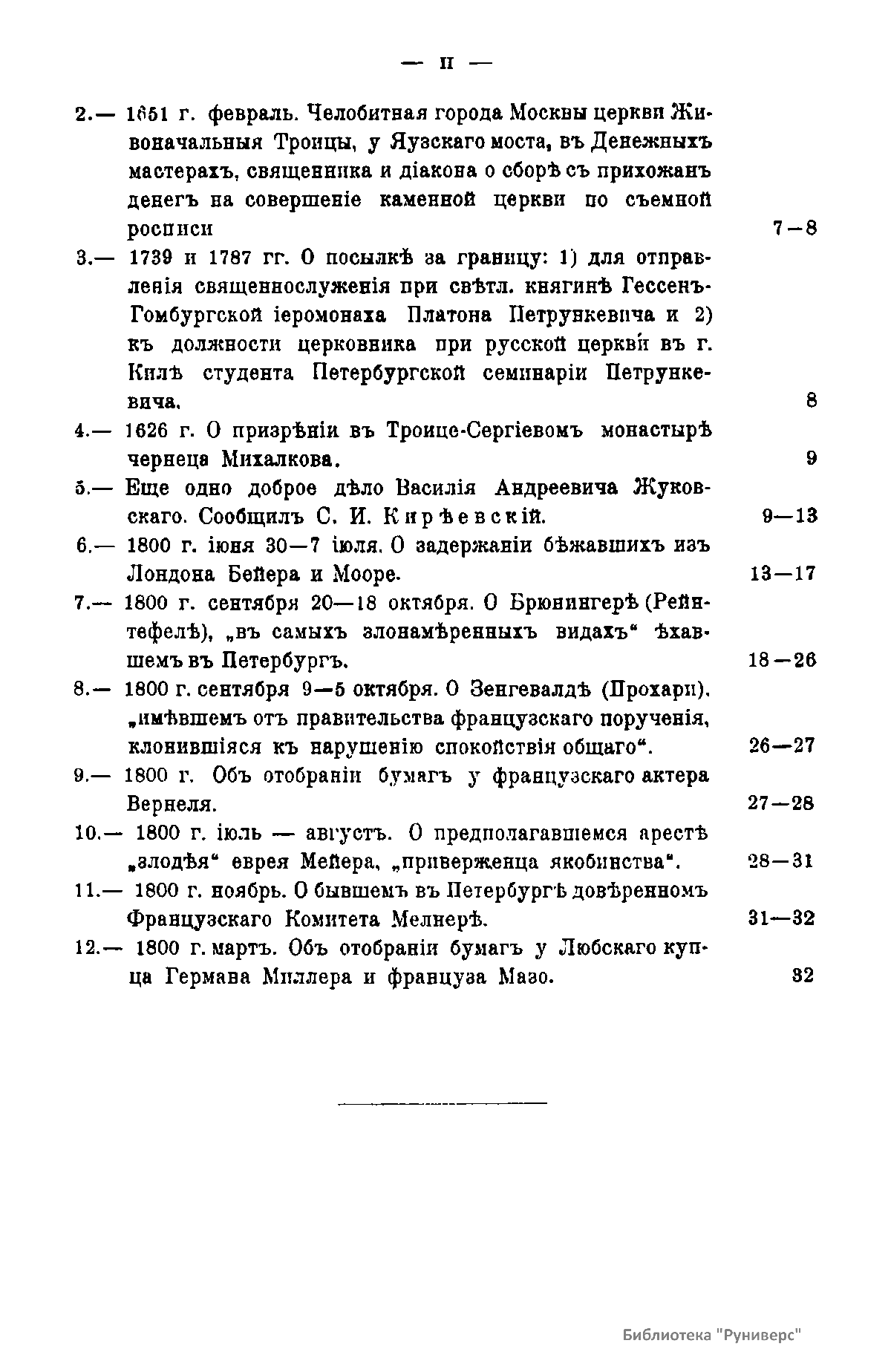 — II —

2.— 1651 г. февраль. Челобитная города Москвы церкви Живоначальныя Троицы, у Яузскаго моста, въ Денежныхъ мастерахъ, священника и діакона о сборѣ съ прихожанъ денегъ на совершеніе каменной церкви по съемной росписи 7—8

3.— 1739 и 1787 гг. О посылкѣ за границу: 1) для отправленія священнослуженія при свѣтл. княгинѣ Гессенъ-Гомбургской іеромонаха Платона Петрункевича и 2) къ должности церковника при русской церкви въ г. Килѣ студента Петербургской семинаріи Петрункевича. 8

4.— 1626 г. О призрѣніи въ Троице-Сергіевомъ монастырѣ чернеца Михалкова. 9

5.— Еще одно доброе дѣло Василія Андреевича Жуковскаго. Сообщилъ С. И. Кирѣевскій. 9—13

6.— 1800 г. іюня 30—7 іюля. О задержаніи бѣжавшихъ изъ Лондона Бейера и Мооре. 13—17

7.— 1800 г. сентября 20—18 октября. О Брюнингерѣ (Рейнтефелѣ), „въ самыхъ злонамѣренныхъ видахъ“ ѣхавшемъ въ Петербургъ. 18—26

8.— 1800 г. сентября 9—5 октября. О Зенгевалдѣ (Прохари). „имѣвшемъ отъ правительства французскаго порученія, клонившіяся къ нарушенію спокойствія общаго“. 26—27

9.— 1800 г. Объ отобраніи бумагъ у французскаго актера Вернеля. 27—28

10.— 1800 г. іюль — августъ. О предполагавшемся арестѣ „злодѣя“ еврея Мейера, „приверженца якобинства“. 28—31

11.— 1800 г. ноябрь. О бывшемъ въ Петербургѣ довѣренномъ Французскаго Комитета Мелнерѣ. 31—32

12.— 1800 г. мартъ. Объ отобраніи бумагъ у Любскаго купца Германа Миллера и француза Мазо. 32

Библиотека "Руниверс"